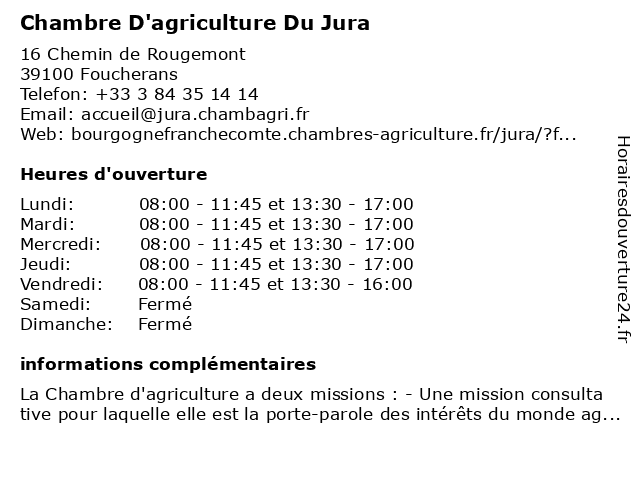 Chambre D'agriculture Du Jura

16 Chemin de Rougemont
39100 Foucherans
Telefon: +33 3 84 35 14 14
Email: accueil@jura.chambagri.fr
Web: bourgognefranchecomte.chambres-agriculture.fr/jura/?f...

Heures d'ouverture

| Lundi: | 08:00 - 11:45 et 13:30 - 17:00 |
|---|---|
| Mardi: | 08:00 - 11:45 et 13:30 - 17:00 |
| Mercredi: | 08:00 - 11:45 et 13:30 - 17:00 |
| Jeudi: | 08:00 - 11:45 et 13:30 - 17:00 |
| Vendredi: | 08:00 - 11:45 et 13:30 - 16:00 |
| Samedi: | Fermé |
| Dimanche: | Fermé |

informations complémentaires

La Chambre d'agriculture a deux missions : - Une mission consulta tive pour laquelle elle est la porte-parole des intérêts du monde ag...

Horairesdouverture24.fr